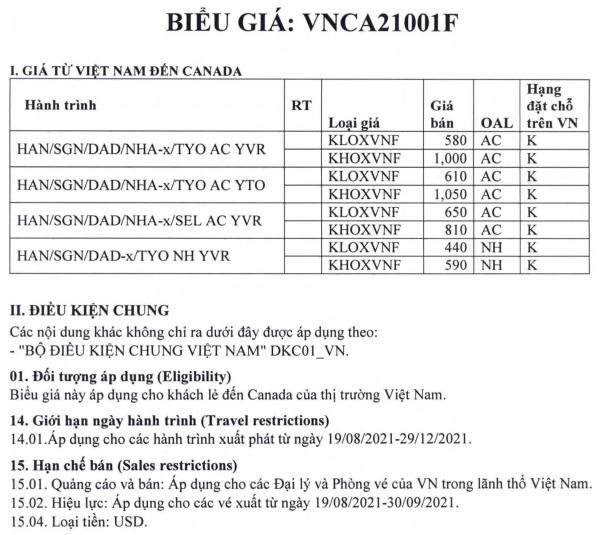 BIỂU GIÁ: VNCA21001F

I. GIÁ TỪ VIỆT NAM ĐẾN CANADA

| Hành trình | RT | Loại giá | Giá bán | OAL | Hạng đặt chỗ trên VN |
|---|---|---|---|---|---|
| HAN/SGN/DAD/NHA-x/TYO AC YVR | | KLOXVNF | 580 | AC | K |
| | | KHOXVNF | 1,000 | AC | K |
| HAN/SGN/DAD/NHA-x/TYO AC YTO | | KLOXVNF | 610 | AC | K |
| | | KHOXVNF | 1,050 | AC | K |
| HAN/SGN/DAD/NHA-x/SEL AC YVR | | KLOXVNF | 650 | AC | K |
| | | KHOXVNF | 810 | AC | K |
| HAN/SGN/DAD-x/TYO NH YVR | | KLOXVNF | 440 | NH | K |
| | | KHOXVNF | 590 | NH | K |

II. ĐIỀU KIỆN CHUNG
Các nội dung khác không chỉ ra dưới đây được áp dụng theo:
- "BỘ ĐIỀU KIỆN CHUNG VIỆT NAM" DKC01_VN.

01. Đối tượng áp dụng (Eligibility)
Biểu giá này áp dụng cho khách lẻ đến Canada của thị trường Việt Nam.

14. Giới hạn ngày hành trình (Travel restrictions)
14.01.Áp dụng cho các hành trình xuất phát từ ngày 19/08/2021-29/12/2021.

15. Hạn chế bán (Sales restrictions)
15.01. Quảng cáo và bán: Áp dụng cho các Đại lý và Phòng vé của VN trong lãnh thổ Việt Nam.
15.02. Hiệu lực: Áp dụng cho các vé xuất từ ngày 19/08/2021-30/09/2021.
15.04. Loại tiền: USD.